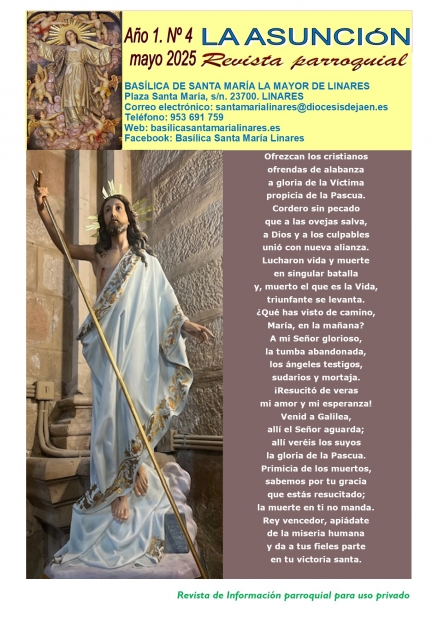 Año 1. Nº 4
mayo 2025

LA ASUNCIÓN
Revista parroquial

BASÍLICA DE SANTA MARÍA LA MAYOR DE LINARES
Plaza Santa María, s/n. 23700. LINARES
Correo electrónico: santamarialinares@diocesisdejaen.es
Teléfono: 953 691 759
Web: basilicasantamarialinares.es
Facebook: Basílica Santa María Linares

Ofrezcan los cristianos
ofrendas de alabanza
a gloria de la Víctima
propicia de la Pascua.
Cordero sin pecado
que a las ovejas salva,
a Dios y a los culpables
unió con nueva alianza.
Lucharon vida y muerte
en singular batalla
y, muerto el que es la Vida,
triunfante se levanta.
¿Qué has visto de camino,
María, en la mañana?
A mi Señor glorioso,
la tumba abandonada,
los ángeles testigos,
sudarios y mortaja.
¡Resucitó de veras
mi amor y mi esperanza!
Venid a Galilea,
allí el Señor aguarda;
allí veréis los suyos
la gloria de la Pascua.
Primicia de los muertos,
sabemos por tu gracia
que estás resucitado;
la muerte en ti no manda.
Rey vencedor, apiádate
de la miseria humana
y da a tus fieles parte
en tu victoria santa.

Revista de Información parroquial para uso privado